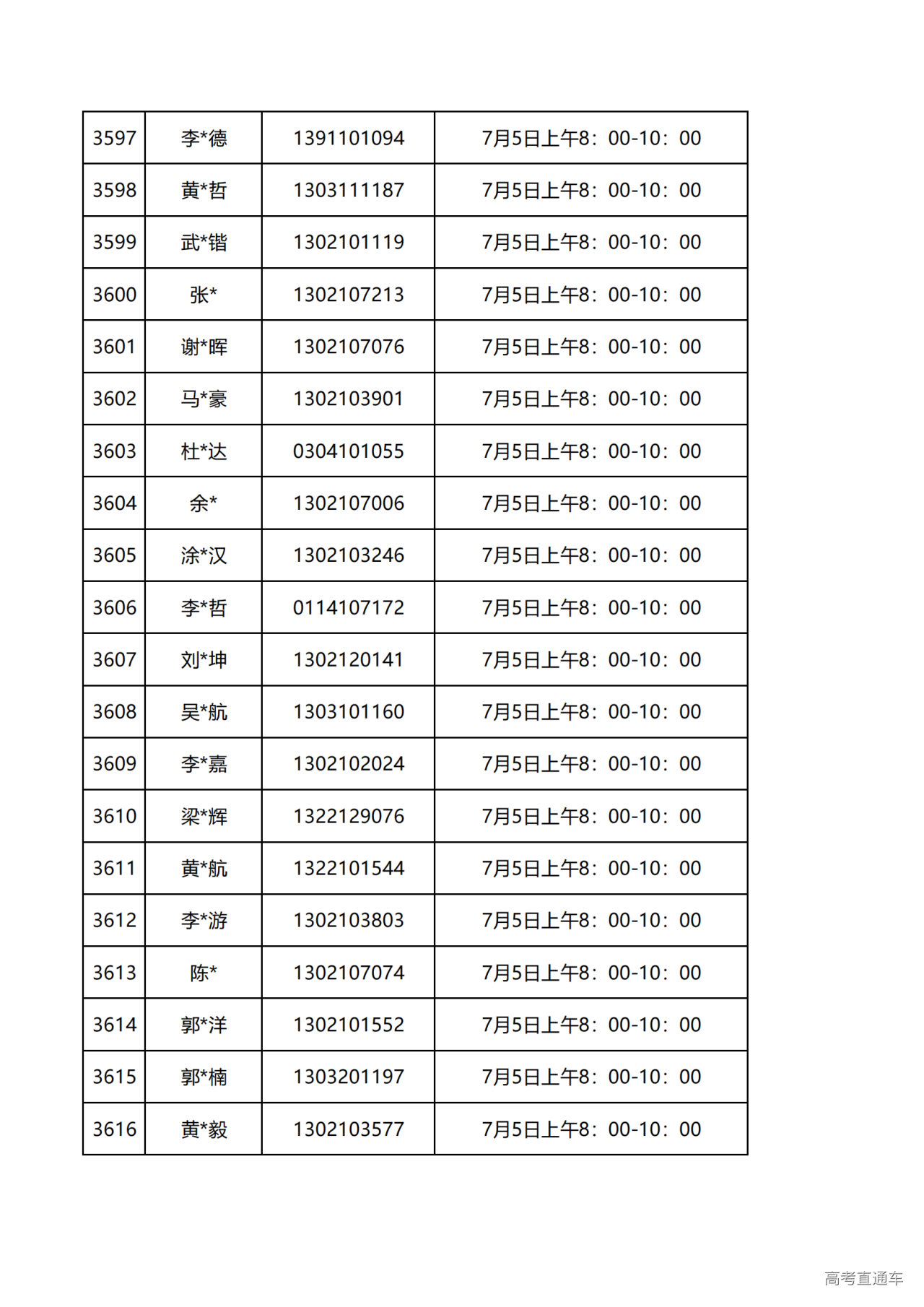 | 3597 | 李*德 | 1391101094 | 7月5日上午8：00-10：00 |
|---|---|---|---|
| 3598 | 黄*哲 | 1303111187 | 7月5日上午8：00-10：00 |
| 3599 | 武*锴 | 1302101119 | 7月5日上午8：00-10：00 |
| 3600 | 张* | 1302107213 | 7月5日上午8：00-10：00 |
| 3601 | 谢*晖 | 1302107076 | 7月5日上午8：00-10：00 |
| 3602 | 马*豪 | 1302103901 | 7月5日上午8：00-10：00 |
| 3603 | 杜*达 | 0304101055 | 7月5日上午8：00-10：00 |
| 3604 | 余* | 1302107006 | 7月5日上午8：00-10：00 |
| 3605 | 涂*汉 | 1302103246 | 7月5日上午8：00-10：00 |
| 3606 | 李*哲 | 0114107172 | 7月5日上午8：00-10：00 |
| 3607 | 刘*坤 | 1302120141 | 7月5日上午8：00-10：00 |
| 3608 | 吴*航 | 1303101160 | 7月5日上午8：00-10：00 |
| 3609 | 李*嘉 | 1302102024 | 7月5日上午8：00-10：00 |
| 3610 | 梁*辉 | 1322129076 | 7月5日上午8：00-10：00 |
| 3611 | 黄*航 | 1322101544 | 7月5日上午8：00-10：00 |
| 3612 | 李*游 | 1302103803 | 7月5日上午8：00-10：00 |
| 3613 | 陈* | 1302107074 | 7月5日上午8：00-10：00 |
| 3614 | 郭*洋 | 1302101552 | 7月5日上午8：00-10：00 |
| 3615 | 郭*楠 | 1303201197 | 7月5日上午8：00-10：00 |
| 3616 | 黄*毅 | 1302103577 | 7月5日上午8：00-10：00 |

高考直通车